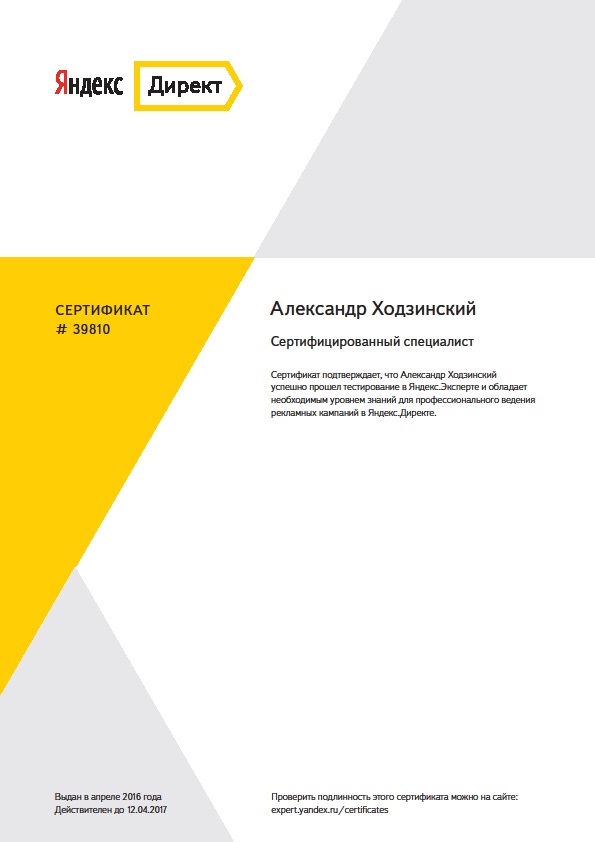 Яндекс Директ

СЕРТИФИКАТ
# 39810

Александр Ходзинский

Сертифицированный специалист

Сертификат подтверждает, что Александр Ходзинский успешно прошел тестирование в Яндекс.Эксперте и обладает необходимым уровнем знаний для профессионального ведения рекламных кампаний в Яндекс.Директе.

Выдан в апреле 2016 года
Действителен до 12.04.2017

Проверить подлинность этого сертификата можно на сайте:
expert.yandex.ru/certificates